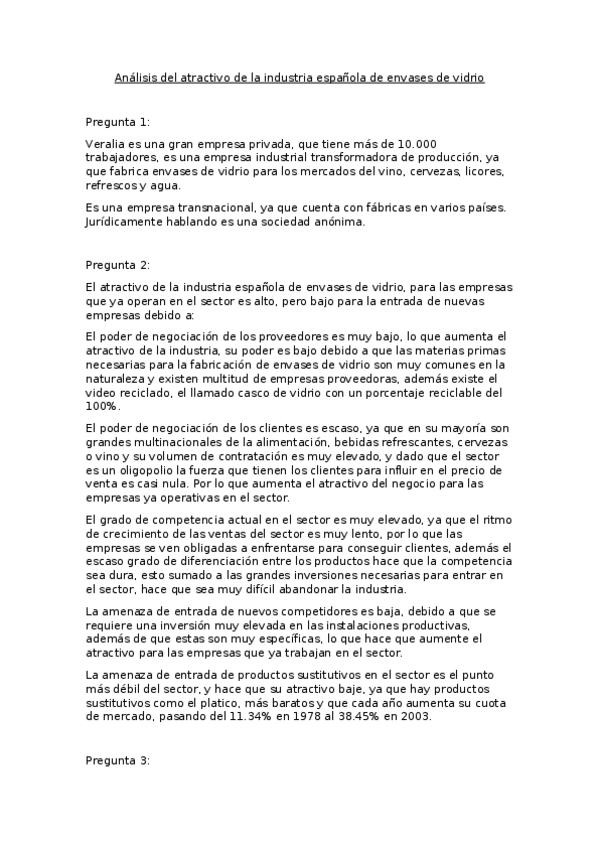 Análisis del atractivo de la industria española de envases de vidrio

Pregunta 1:

Veralia es una gran empresa privada, que tiene más de 10.000 trabajadores, es una empresa industrial transformadora de producción, ya que fabrica envases de vidrio para los mercados del vino, cervezas, licores, refrescos y agua.

Es una empresa transnacional, ya que cuenta con fábricas en varios países. Jurídicamente hablando es una sociedad anónima.

Pregunta 2:

El atractivo de la industria española de envases de vidrio, para las empresas que ya operan en el sector es alto, pero bajo para la entrada de nuevas empresas debido a:

El poder de negociación de los proveedores es muy bajo, lo que aumenta el atractivo de la industria, su poder es bajo debido a que las materias primas necesarias para la fabricación de envases de vidrio son muy comunes en la naturaleza y existen multitud de empresas proveedoras, además existe el video reciclado, el llamado casco de vidrio con un porcentaje reciclable del 100%.

El poder de negociación de los clientes es escaso, ya que en su mayoría son grandes multinacionales de la alimentación, bebidas refrescantes, cervezas o vino y su volumen de contratación es muy elevado, y dado que el sector es un oligopolio la fuerza que tienen los clientes para influir en el precio de venta es casi nula. Por lo que aumenta el atractivo del negocio para las empresas ya operativas en el sector.

El grado de competencia actual en el sector es muy elevado, ya que el ritmo de crecimiento de las ventas del sector es muy lento, por lo que las empresas se ven obligadas a enfrentarse para conseguir clientes, además el escaso grado de diferenciación entre los productos hace que la competencia sea dura, esto sumado a las grandes inversiones necesarias para entrar en el sector, hace que sea muy difícil abandonar la industria.

La amenaza de entrada de nuevos competidores es baja, debido a que se requiere una inversión muy elevada en las instalaciones productivas, además de que estas son muy específicas, lo que hace que aumente el atractivo para las empresas que ya trabajan en el sector.

La amenaza de entrada de productos sustitutivos en el sector es el punto más débil del sector, y hace que su atractivo baje, ya que hay productos sustitutivos como el platico, más baratos y que cada año aumenta su cuota de mercado, pasando del 11.34% en 1978 al 38.45% en 2003.

Pregunta 3: